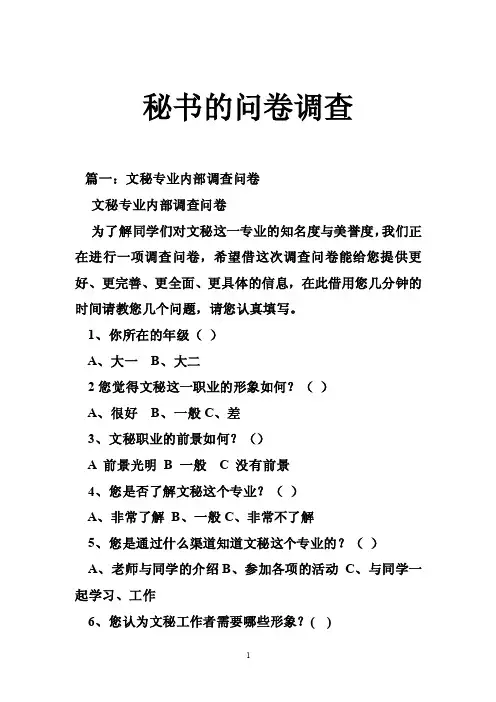 秘书的问卷调查

篇一：文秘专业内部调查问卷

文秘专业内部调查问卷

为了解同学们对文秘这一专业的知名度与美誉度，我们正在进行一项调查问卷，希望借这次调查问卷能给您提供更好、更完善、更全面、更具体的信息，在此借用您几分钟的时间请教您几个问题，请您认真填写。

1、你所在的年级（ ）

A、大一 B、大二

2 您觉得文秘这一职业的形象如何？（ ）

A、很好 B、一般 C、差

3、文秘职业的前景如何？（）

A 前景光明 B 一般 C 没有前景

4、您是否了解文秘这个专业？（ ）

A、非常了解 B、一般 C、非常不了解

5、您是通过什么渠道知道文秘这个专业的？（ ）

A、老师与同学的介绍 B、参加各项的活动 C、与同学一起学习、工作

6、您认为文秘工作者需要哪些形象？( )

1